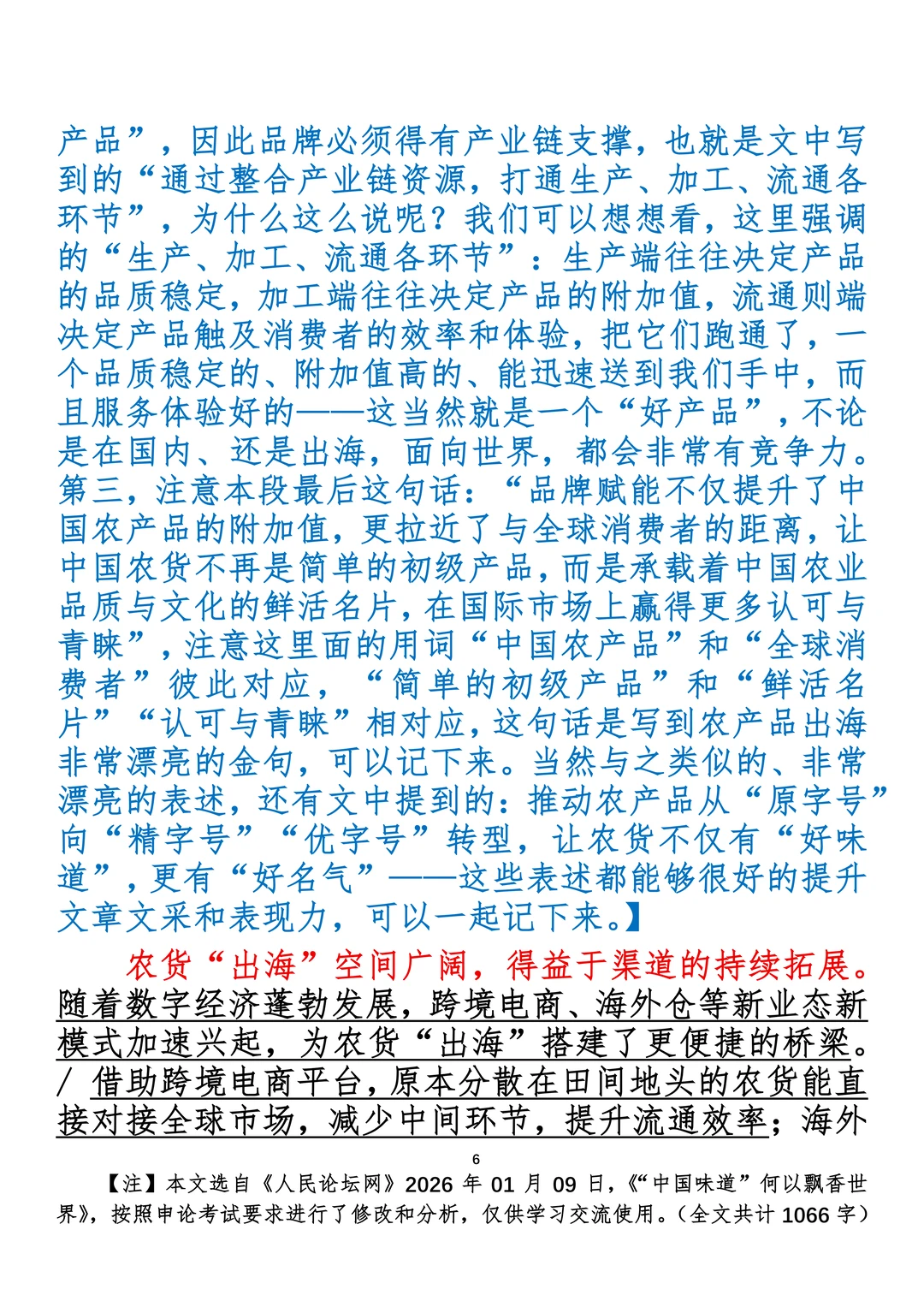 产品”，因此品牌必须得有产业链支撑，也就是文中写到的“通过整合产业链资源，打通生产、加工、流通各环节”，为什么这么说呢？我们可以想想看，这里强调的“生产、加工、流通各环节”：生产端往往决定产品的品质稳定，加工端往往决定产品的附加值，流通则端决定产品触及消费者的效率和体验，把它们跑通了，一个品质稳定的、附加值高的、能迅速送到我们手中，而且服务体验好的——这当然就是一个“好产品”，不论是在国内、还是出海，面向世界，都会非常有竞争力。第三，注意本段最后这句话：“品牌赋能不仅提升了中国农产品的附加值，更拉近了与全球消费者的距离，让中国农货不再是简单的初级产品，而是承载着中国农业品质与文化的鲜活名片，在国际市场上赢得更多认可与青睐”，注意这里面的用词“中国农产品”和“全球消费者”彼此对应，“简单的初级产品”和“鲜活名片”“认可与青睐”相对应，这句话是写到农产品出海非常漂亮的金句，可以记下来。当然与之类似的、非常漂亮的表述，还有文中提到的：推动农产品从“原字号”向“精字号”“优字号”转型，让农货不仅有“好味道”，更有“好名气”——这些表述都能够很好的提升文章文采和表现力，可以一起记下来。】

农货“出海”空间广阔，得益于渠道的持续拓展。随着数字经济蓬勃发展，跨境电商、海外仓等新业态新模式加速兴起，为农货“出海”搭建了更便捷的桥梁。/ 借助跨境电商平台，原本分散在田间地头的农货能直接对接全球市场，减少中间环节，提升流通效率；海外

6

【注】本文选自《人民论坛网》2026 年 01 月 09 日，《“中国味道”何以飘香世界》，按照申论考试要求进行了修改和分析，仅供学习交流使用。（全文共计 1066 字）